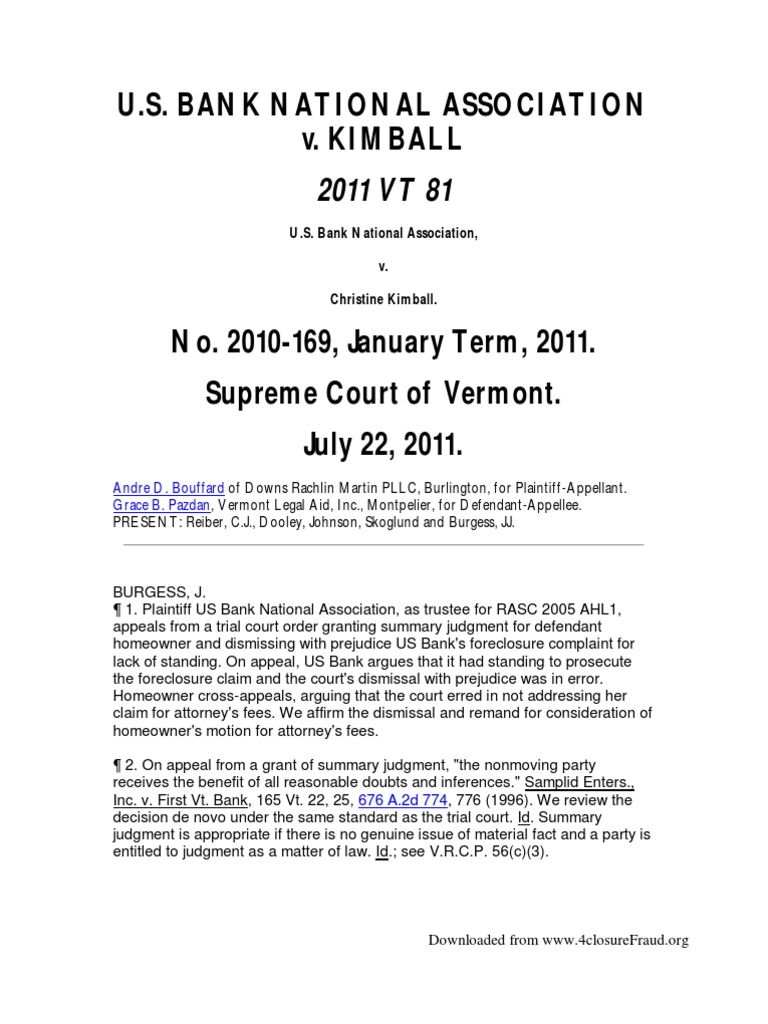 U.S. BANK NATIONAL ASSOCIATION v. KIMBALL

2011 VT 81

U.S. Bank National Association,

v.

Christine Kimball.

No. 2010-169, January Term, 2011.

Supreme Court of Vermont.

July 22, 2011.

Andre D. Bouffard of Downs Rachlin Martin PLLC, Burlington, for Plaintiff-Appellant.
Grace B. Pazdan, Vermont Legal Aid, Inc., Montpelier, for Defendant-Appellee.
PRESENT: Reiber, C.J., Dooley, Johnson, Skoglund and Burgess, JJ.

BURGESS, J.
¶ 1. Plaintiff US Bank National Association, as trustee for RASC 2005 AHL1, appeals from a trial court order granting summary judgment for defendant homeowner and dismissing with prejudice US Bank's foreclosure complaint for lack of standing. On appeal, US Bank argues that it had standing to prosecute the foreclosure claim and the court's dismissal with prejudice was in error. Homeowner cross-appeals, arguing that the court erred in not addressing her claim for attorney's fees. We affirm the dismissal and remand for consideration of homeowner's motion for attorney's fees.

¶ 2. On appeal from a grant of summary judgment, "the nonmoving party receives the benefit of all reasonable doubts and inferences." Samplid Enters., Inc. v. First Vt. Bank, 165 Vt. 22, 25, 676 A.2d 774, 776 (1996). We review the decision de novo under the same standard as the trial court. Id. Summary judgment is appropriate if there is no genuine issue of material fact and a party is entitled to judgment as a matter of law. Id.; see V.R.C.P. 56(c)(3).

Downloaded from www.4closureFraud.org